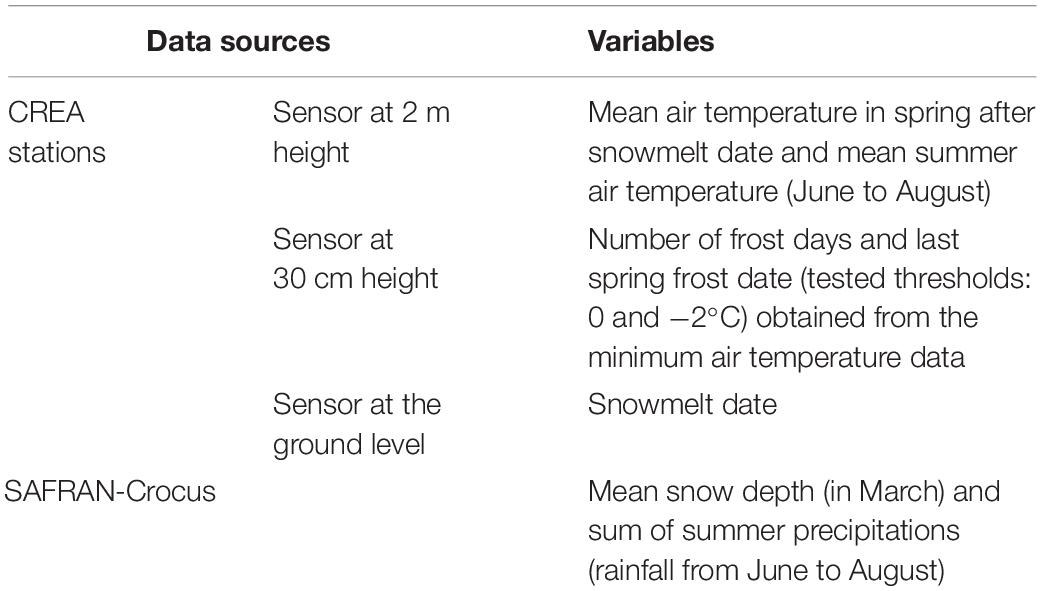 | Data sources | | Variables |
|---|---|---|
| CREA stations | Sensor at 2 m height | Mean air temperature in spring after snowmelt date and mean summer air temperature (June to August) |
| | Sensor at 30 cm height | Number of frost days and last spring frost date (tested thresholds: 0 and $-2°C$) obtained from the minimum air temperature data |
| | Sensor at the ground level | Snowmelt date |
| SAFRAN-Crocus | | Mean snow depth (in March) and sum of summer precipitations (rainfall from June to August) |